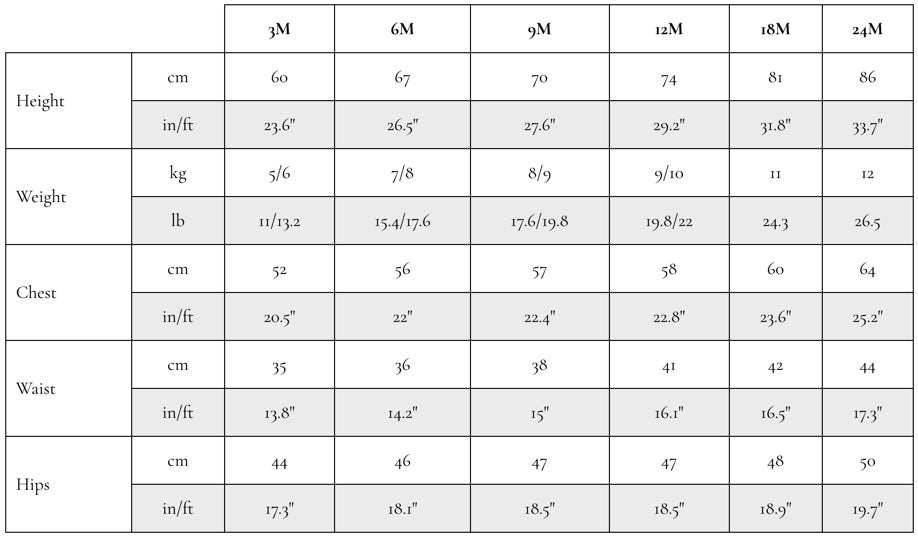 | | | 3M | 6M | 9M | 12M | 18M | 24M |
|---|---|---|---|---|---|---|---|
| Height | cm | 60 | 67 | 70 | 74 | 81 | 86 |
| | in/ft | 23.6" | 26.5" | 27.6" | 29.2" | 31.8" | 33.7" |
| Weight | kg | 5/6 | 7/8 | 8/9 | 9/10 | 11 | 12 |
| | lb | 11/13.2 | 15.4/17.6 | 17.6/19.8 | 19.8/22 | 24.3 | 26.5 |
| Chest | cm | 52 | 56 | 57 | 58 | 60 | 64 |
| | in/ft | 20.5" | 22" | 22.4" | 22.8" | 23.6" | 25.2" |
| Waist | cm | 35 | 36 | 38 | 41 | 42 | 44 |
| | in/ft | 13.8" | 14.2" | 15" | 16.1" | 16.5" | 17.3" |
| Hips | cm | 44 | 46 | 47 | 47 | 48 | 50 |
| | in/ft | 17.3" | 18.1" | 18.5" | 18.5" | 18.9" | 19.7" |